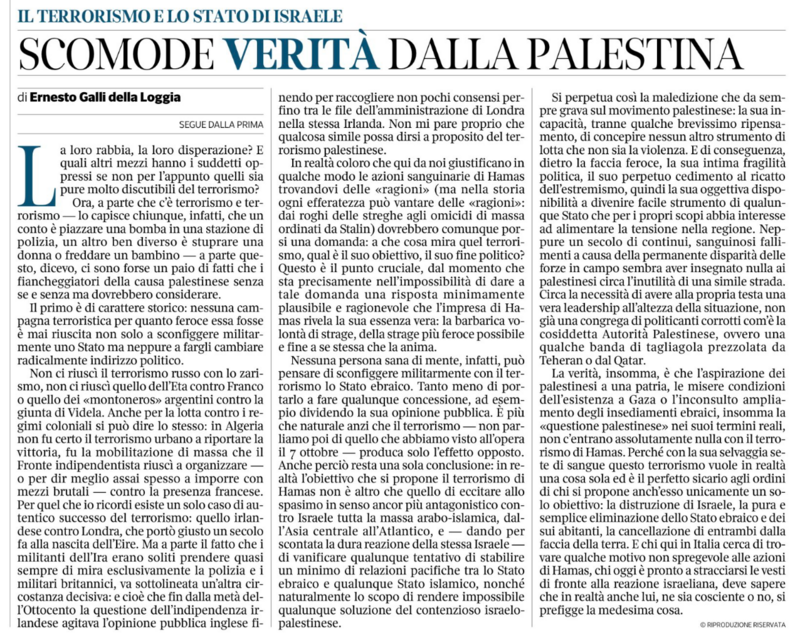 IL TERRORISMO E LO STATO DI ISRAELE

SCOMODE VERITÀ DALLA PALESTINA

di Ernesto Galli della Loggia

SEGUE DALLA PRIMA

La loro rabbia, la loro disperazione? E quali altri mezzi hanno i suddetti oppressi se non per l'appunto quelli sia pure molto discutibili del terrorismo?

Ora, a parte che c'è terrorismo e terrorismo — lo capisce chiunque, infatti, che un conto è piazzare una bomba in una stazione di polizia, un altro ben diverso è stuprare una donna o freddare un bambino — a parte questo, dicevo, ci sono forse un paio di fatti che i fiancheggiatori della causa palestinese senza se e senza ma dovrebbero considerare.

Il primo è di carattere storico: nessuna campagna terroristica per quanto feroce essa fosse è mai riuscita non solo a sconfiggere militarmente uno Stato ma neppure a fargli cambiare radicalmente indirizzo politico.

Non ci riuscì il terrorismo russo con lo zarismo, non ci riuscì quello dell'Eta contro Franco o quello dei «montoneros» argentini contro la giunta di Videla. Anche per la lotta contro i regimi coloniali si può dire lo stesso: in Algeria non fu certo il terrorismo urbano a riportare la vittoria, fu la mobilitazione di massa che il Fronte indipendentista riuscì a organizzare — o per dir meglio assai spesso a imporre con mezzi brutali — contro la presenza francese. Per quel che io ricordi esiste un solo caso di autentico successo del terrorismo: quello irlandese contro Londra, che portò giusto un secolo fa alla nascita dell'Eire. Ma a parte il fatto che i militanti dell'Ira erano soliti prendere quasi sempre di mira esclusivamente la polizia e i militari britannici, va sottolineata un'altra circostanza decisiva: e cioè che fin dalla metà dell'Ottocento la questione dell'indipendenza irlandese agitava l'opinione pubblica inglese finendo per raccogliere non pochi consensi perfino tra le file dell'amministrazione di Londra nella stessa Irlanda. Non mi pare proprio che qualcosa simile possa dirsi a proposito del terrorismo palestinese.

In realtà coloro che qui da noi giustificano in qualche modo le azioni sanguinarie di Hamas trovandovi delle «ragioni» (ma nella storia ogni efferatezza può vantare delle «ragioni»: dai roghi delle streghe agli omicidi di massa ordinati da Stalin) dovrebbero comunque porsi una domanda: a che cosa mira quel terrorismo, qual è il suo obiettivo, il suo fine politico? Questo è il punto cruciale, dal momento che sta precisamente nell'impossibilità di dare a tale domanda una risposta minimamente plausibile e ragionevole che l'impresa di Hamas rivela la sua essenza vera: la barbarica volontà di strage, della strage più feroce possibile e fine a se stessa che la anima.

Nessuna persona sana di mente, infatti, può pensare di sconfiggere militarmente con il terrorismo lo Stato ebraico. Tanto meno di portarlo a fare qualunque concessione, ad esempio dividendo la sua opinione pubblica. È più che naturale anzi che il terrorismo — non parliamo poi di quello che abbiamo visto all'opera il 7 ottobre — produca solo l'effetto opposto. Anche perciò resta una sola conclusione: in realtà l'obiettivo che si propone il terrorismo di Hamas non è altro che quello di eccitare allo spasimo in senso ancor più antagonistico contro Israele tutta la massa arabo-islamica, dall'Asia centrale all'Atlantico, e — dando per scontata la dura reazione della stessa Israele — di vanificare qualunque tentativo di stabilire un minimo di relazioni pacifiche tra lo Stato ebraico e qualunque Stato islamico, nonché naturalmente lo scopo di rendere impossibile qualunque soluzione del contenzioso israelo-palestinese.

Si perpetua così la maledizione che da sempre grava sul movimento palestinese: la sua incapacità, tranne qualche brevissimo ripensamento, di concepire nessun altro strumento di lotta che non sia la violenza. E di conseguenza, dietro la faccia feroce, la sua intima fragilità politica, il suo perpetuo cedimento al ricatto dell'estremismo, quindi la sua oggettiva disponibilità a divenire facile strumento di qualunque Stato che per i propri scopi abbia interesse ad alimentare la tensione nella regione. Neppure un secolo di continui, sanguinosi fallimenti a causa della permanente disparità delle forze in campo sembra aver insegnato nulla ai palestinesi circa l'inutilità di una simile strada. Circa la necessità di avere alla propria testa una vera leadership all'altezza della situazione, non già una congrega di politicanti corrotti com'è la cosiddetta Autorità Palestinese, ovvero una qualche banda di tagliagola prezzolata da Teheran o dal Qatar.

La verità, insomma, è che l'aspirazione dei palestinesi a una patria, le misere condizioni dell'esistenza a Gaza o l'inconsulto ampliamento degli insediamenti ebraici, insomma la «questione palestinese» nei suoi termini reali, non c'entrano assolutamente nulla con il terrorismo di Hamas. Perché con la sua selvaggia sete di sangue questo terrorismo vuole in realtà una cosa sola ed è il perfetto sicario agli ordini di chi si propone anch'esso unicamente un solo obiettivo: la distruzione di Israele, la pura e semplice eliminazione dello Stato ebraico e dei sui abitanti, la cancellazione di entrambi dalla faccia della terra. E chi qui in Italia cerca di trovare qualche motivo non spregevole alle azioni di Hamas, chi oggi è pronto a stracciarsi le vesti di fronte alla reazione israeliana, deve sapere che in realtà anche lui, ne sia cosciente o no, si prefigge la medesima cosa.

© RIPRODUZIONE RISERVATA